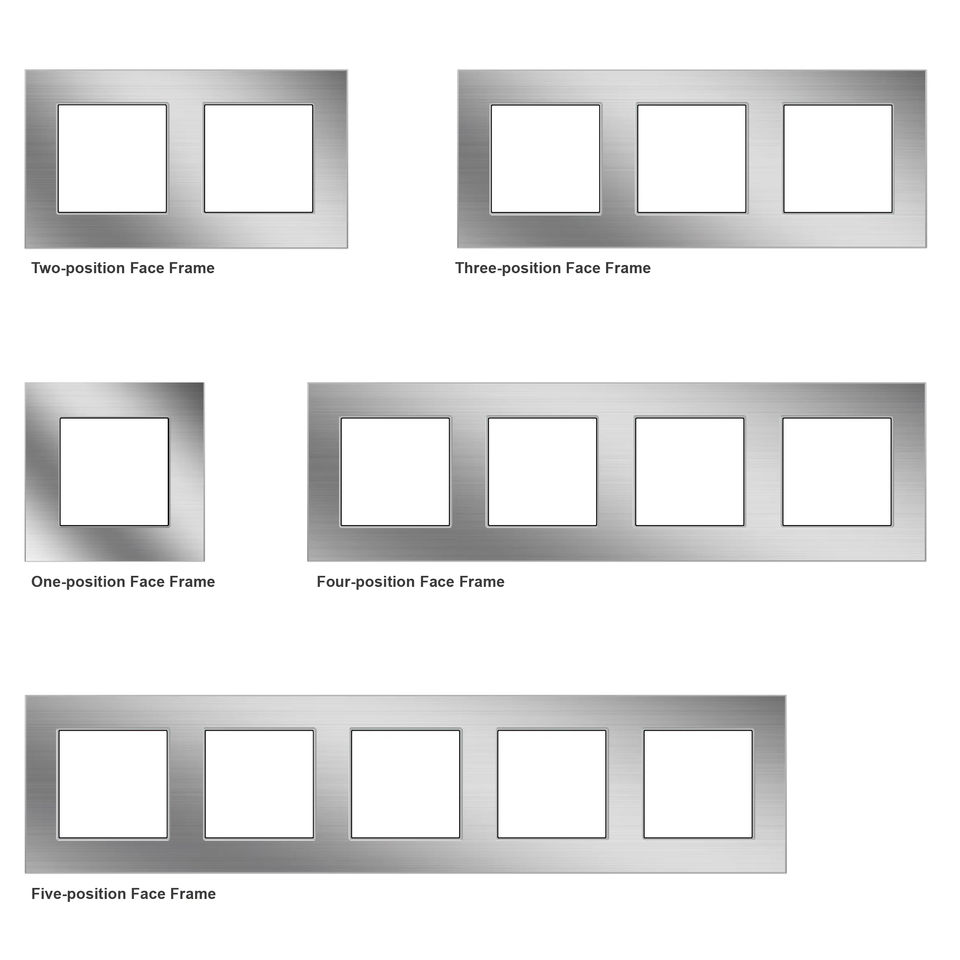 Two-position Face Frame

Three-position Face Frame

One-position Face Frame

Four-position Face Frame

Five-position Face Frame